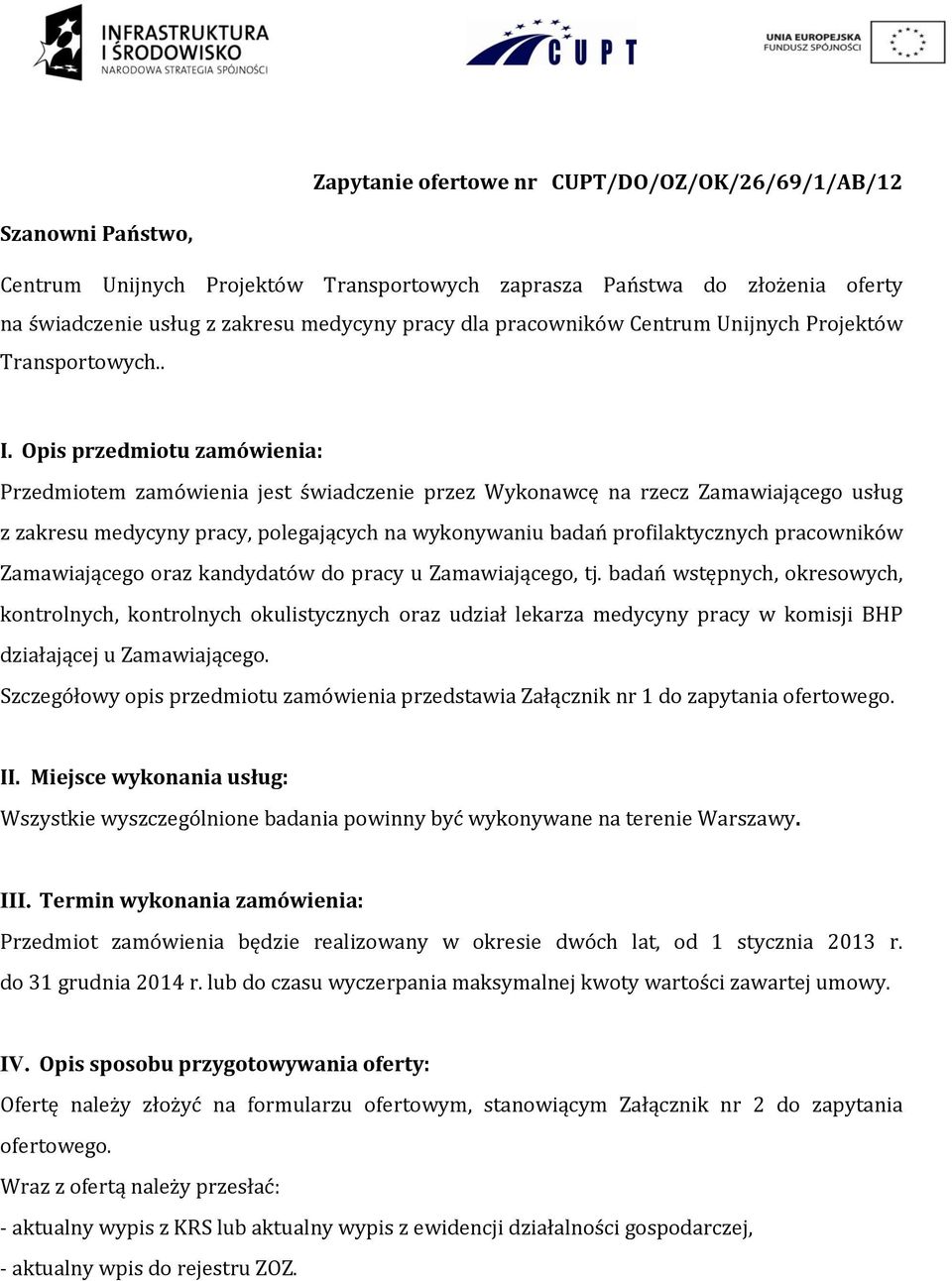 INFRASTRUKTURA I ŚRODOWISKO
NARODOWA STRATEGIA SPÓJNOŚCI

CUPT

UNIA EUROPEJSKA
FUNDUSZ SPÓJNOŚCI

Zapytanie ofertowe nr CUPT/DO/OZ/OK/26/69/1/AB/12

Szanowni Państwo,

Centrum Unijnych Projektów Transportowych zaprasza Państwa do złożenia oferty na świadczenie usług z zakresu medycyny pracy dla pracowników Centrum Unijnych Projektów Transportowych..

I. Opis przedmiotu zamówienia:

Przedmiotem zamówienia jest świadczenie przez Wykonawcę na rzecz Zamawiającego usług z zakresu medycyny pracy, polegających na wykonywaniu badań profilaktycznych pracowników Zamawiającego oraz kandydatów do pracy u Zamawiającego, tj. badań wstępnych, okresowych, kontrolnych, kontrolnych okulistycznych oraz udział lekarza medycyny pracy w komisji BHP działającej u Zamawiającego.

Szczegółowy opis przedmiotu zamówienia przedstawia Załącznik nr 1 do zapytania ofertowego.

II. Miejsce wykonania usług:

Wszystkie wyszczególnione badania powinny być wykonywane na terenie Warszawy.

III. Termin wykonania zamówienia:

Przedmiot zamówienia będzie realizowany w okresie dwóch lat, od 1 stycznia 2013 r. do 31 grudnia 2014 r. lub do czasu wyczerpania maksymalnej kwoty wartości zawartej umowy.

IV. Opis sposobu przygotowywania oferty:

Ofertę należy złożyć na formularzu ofertowym, stanowiącym Załącznik nr 2 do zapytania ofertowego.

Wraz z ofertą należy przesłać:

- aktualny wypis z KRS lub aktualny wypis z ewidencji działalności gospodarczej,

- aktualny wpis do rejestru ZOZ.